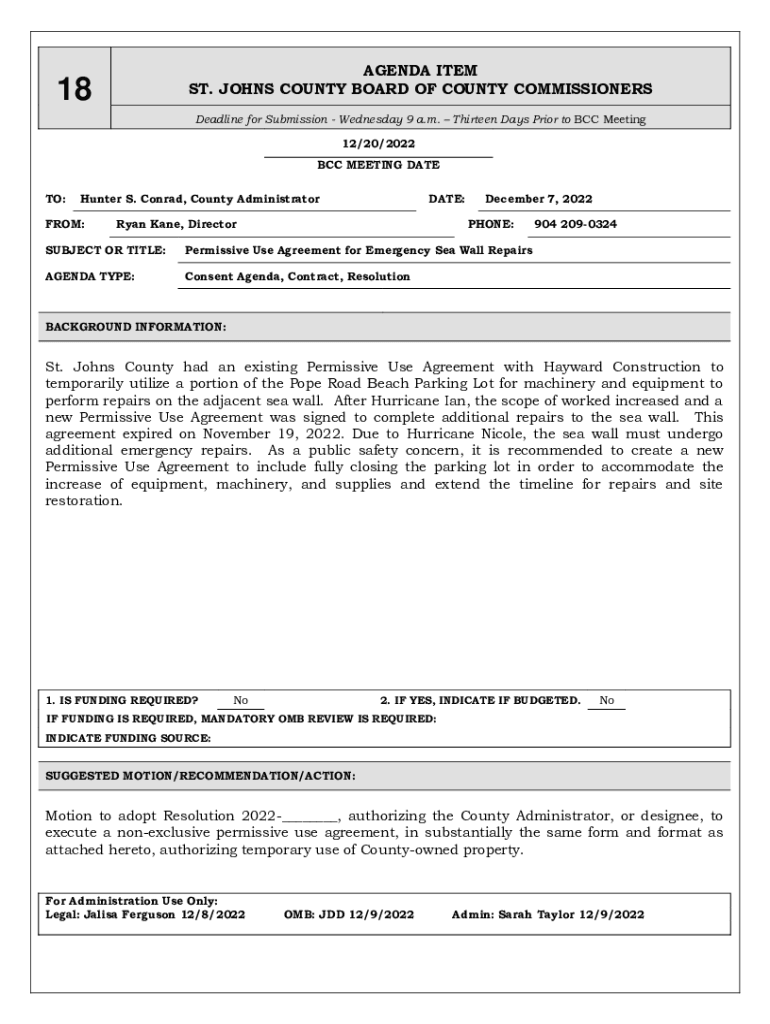 18

AGENDA ITEM
ST. JOHNS COUNTY BOARD OF COUNTY COMMISSIONERS

Deadline for Submission - Wednesday 9 a.m. – Thirteen Days Prior to BCC Meeting

12/20/2022
BCC MEETING DATE

TO: Hunter S. Conrad, County Administrator
DATE: December 7, 2022
FROM: Ryan Kane, Director
PHONE: 904 209-0324
SUBJECT OR TITLE: Permissive Use Agreement for Emergency Sea Wall Repairs
AGENDA TYPE: Consent Agenda, Contract, Resolution

BACKGROUND INFORMATION:

St. Johns County had an existing Permissive Use Agreement with Hayward Construction to temporarily utilize a portion of the Pope Road Beach Parking Lot for machinery and equipment to perform repairs on the adjacent sea wall. After Hurricane Ian, the scope of worked increased and a new Permissive Use Agreement was signed to complete additional repairs to the sea wall. This agreement expired on November 19, 2022. Due to Hurricane Nicole, the sea wall must undergo additional emergency repairs. As a public safety concern, it is recommended to create a new Permissive Use Agreement to include fully closing the parking lot in order to accommodate the increase of equipment, machinery, and supplies and extend the timeline for repairs and site restoration.

1. IS FUNDING REQUIRED? No
2. IF YES, INDICATE IF BUDGETED. No
IF FUNDING IS REQUIRED, MANDATORY OMB REVIEW IS REQUIRED:
INDICATE FUNDING SOURCE:

SUGGESTED MOTION/RECOMMENDATION/ACTION:

Motion to adopt Resolution 2022-________, authorizing the County Administrator, or designee, to execute a non-exclusive permissive use agreement, in substantially the same form and format as attached hereto, authorizing temporary use of County-owned property.

For Administration Use Only:
Legal: Jalisa Ferguson 12/8/2022
OMB: JDD 12/9/2022
Admin: Sarah Taylor 12/9/2022